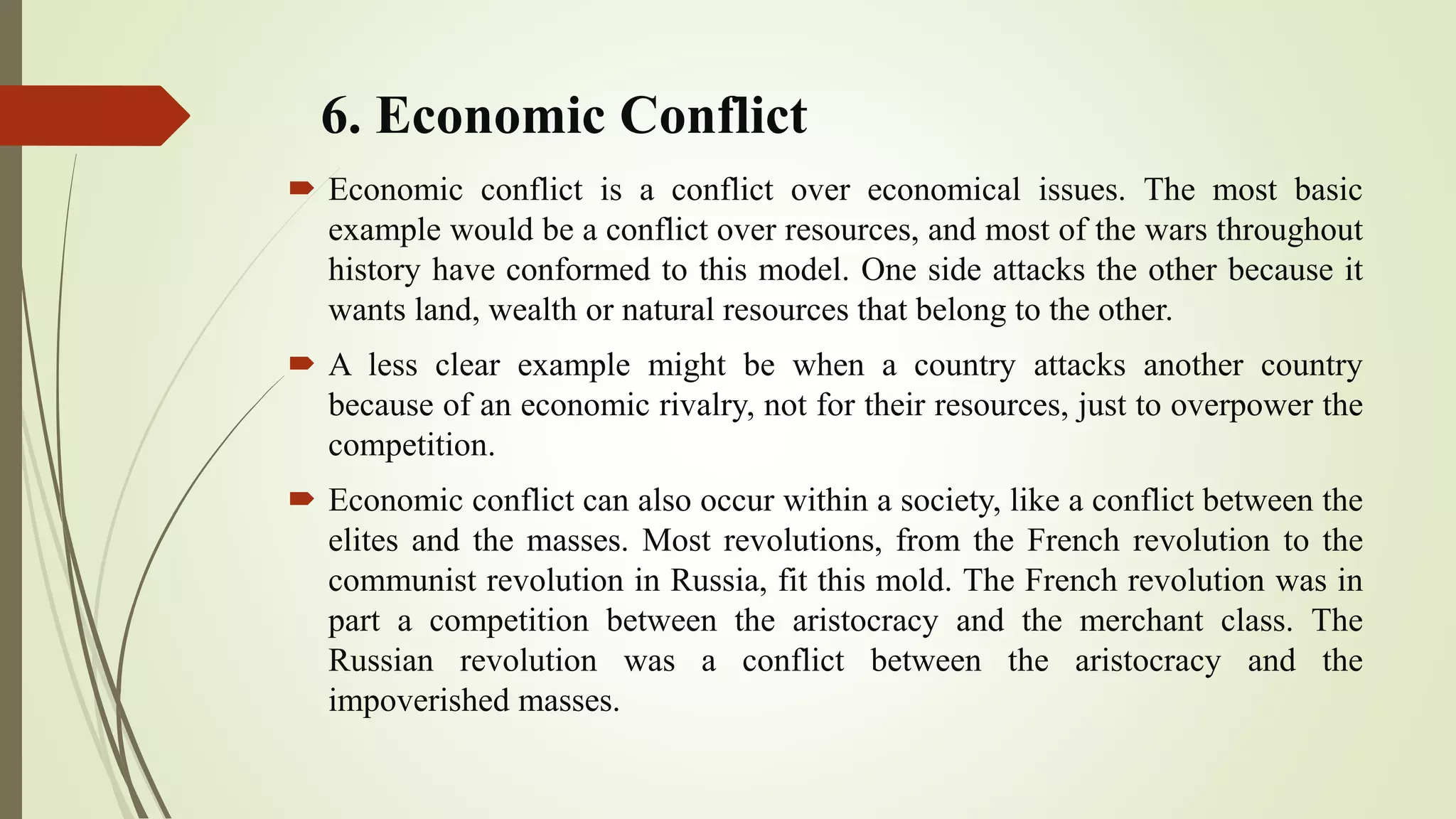 6. Economic Conflict

Economic conflict is a conflict over economical issues. The most basic example would be a conflict over resources, and most of the wars throughout history have conformed to this model. One side attacks the other because it wants land, wealth or natural resources that belong to the other.

A less clear example might be when a country attacks another country because of an economic rivalry, not for their resources, just to overpower the competition.

Economic conflict can also occur within a society, like a conflict between the elites and the masses. Most revolutions, from the French revolution to the communist revolution in Russia, fit this mold. The French revolution was in part a competition between the aristocracy and the merchant class. The Russian revolution was a conflict between the aristocracy and the impoverished masses.